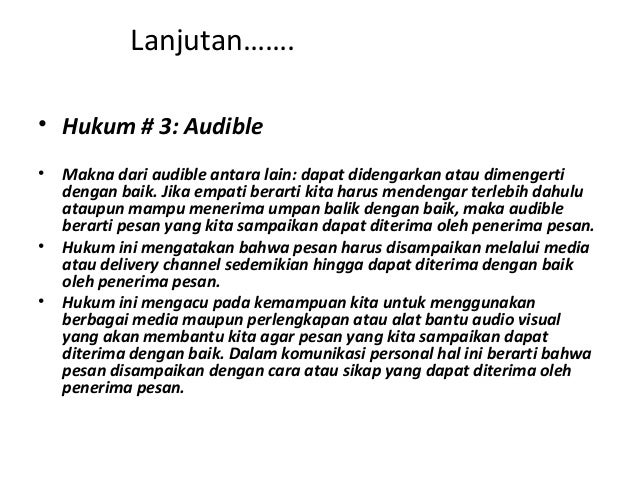 Lanjutan…….

• Hukum # 3: Audible

• Makna dari audible antara lain: dapat didengarkan atau dimengerti dengan baik. Jika empati berarti kita harus mendengar terlebih dahulu ataupun mampu menerima umpan balik dengan baik, maka audible berarti pesan yang kita sampaikan dapat diterima oleh penerima pesan.

• Hukum ini mengatakan bahwa pesan harus disampaikan melalui media atau delivery channel sedemikian hingga dapat diterima dengan baik oleh penerima pesan.

• Hukum ini mengacu pada kemampuan kita untuk menggunakan berbagai media maupun perlengkapan atau alat bantu audio visual yang akan membantu kita agar pesan yang kita sampaikan dapat diterima dengan baik. Dalam komunikasi personal hal ini berarti bahwa pesan disampaikan dengan cara atau sikap yang dapat diterima oleh penerima pesan.